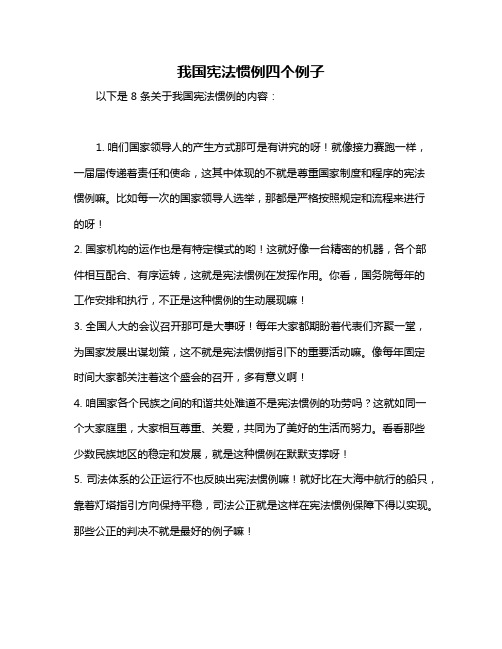 我国宪法惯例四个例子

以下是 8 条关于我国宪法惯例的内容：

1. 咱们国家领导人的产生方式那可是有讲究的呀！就像接力赛跑一样，一届届传递着责任和使命，这其中体现的不就是尊重国家制度和程序的宪法惯例嘛。比如每一次的国家领导人选举，那都是严格按照规定和流程来进行的呀！

2. 国家机构的运作也是有特定模式的哟！这就好像一台精密的机器，各个部件相互配合、有序运转，这就是宪法惯例在发挥作用。你看，国务院每年的工作安排和执行，不正是这种惯例的生动展现嘛！

3. 全国人大的会议召开那可是大事呀！每年大家都期盼着代表们齐聚一堂，为国家发展出谋划策，这不就是宪法惯例指引下的重要活动嘛。像每年固定时间大家都关注着这个盛会的召开，多有意义啊！

4. 咱国家各个民族之间的和谐共处难道不是宪法惯例的功劳吗？这就如同一个大家庭里，大家相互尊重、关爱，共同为了美好的生活而努力。看看那些少数民族地区的稳定和发展，就是这种惯例在默默支撑呀！

5. 司法体系的公正运行不也反映出宪法惯例嘛！就好比在大海中航行的船只，靠着灯塔指引方向保持平稳，司法公正就是这样在宪法惯例保障下得以实现。那些公正的判决不就是最好的例子嘛！